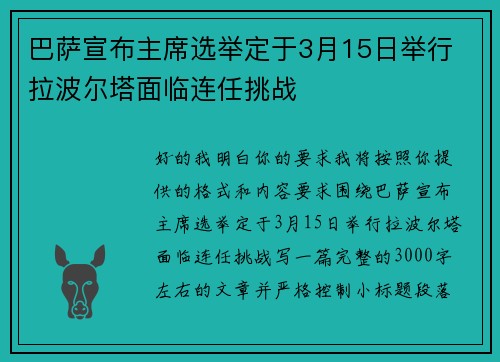 巴萨宣布主席选举定于3月15日举行拉波尔塔面临连任挑战

好的我明白你的要求我将按照你提供的格式和内容要求围绕巴萨宣布主席选举定于3月15日举行拉波尔塔面临连任挑战写一篇完整的3000字左右的文章并严格控制小标题段落